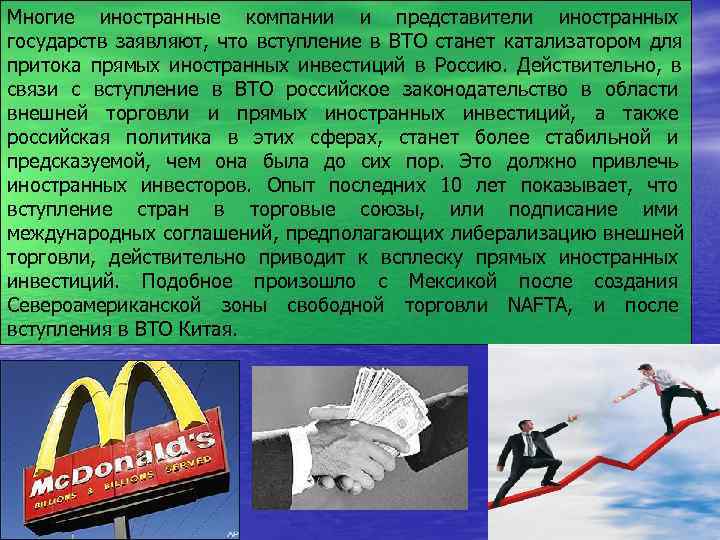 Многие иностранные компании и представители иностранных государств заявляют, что вступление в ВТО станет катализатором для притока прямых иностранных инвестиций в Россию. Действительно, в связи с вступление в ВТО российское законодательство в области внешней торговли и прямых иностранных инвестиций, а также российская политика в этих сферах, станет более стабильной и предсказуемой, чем она была до сих пор. Это должно привлечь иностранных инвесторов. Опыт последних 10 лет показывает, что вступление стран в торговые союзы, или подписание ими международных соглашений, предполагающих либерализацию внешней торговли, действительно приводит к всплеску прямых иностранных инвестиций. Подобное произошло с Мексикой после создания Североамериканской зоны свободной торговли NAFTA, и после вступления в ВТО Китая.

McDonald's
BILLIONS & BILLIONS SERVED